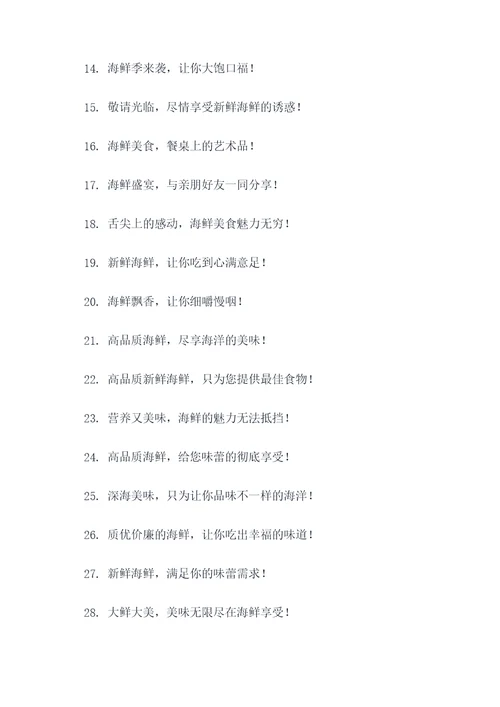 14. 海鲜季来袭，让你大饱口福！

15. 敬请光临，尽情享受新鲜海鲜的诱惑！

16. 海鲜美食，餐桌上的艺术品！

17. 海鲜盛宴，与亲朋好友一同分享！

18. 舌尖上的感动，海鲜美食魅力无穷！

19. 新鲜海鲜，让你吃到心满意足！

20. 海鲜飘香，让你细嚼慢咽！

21. 高品质海鲜，尽享海洋的美味！

22. 高品质新鲜海鲜，只为您提供最佳食物！

23. 营养又美味，海鲜的魅力无法抵挡！

24. 高品质海鲜，给您味蕾的彻底享受！

25. 深海美味，只为让你品味不一样的海洋！

26. 质优价廉的海鲜，让你吃出幸福的味道！

27. 新鲜海鲜，满足你的味蕾需求！

28. 大鲜大美，美味无限尽在海鲜享受！